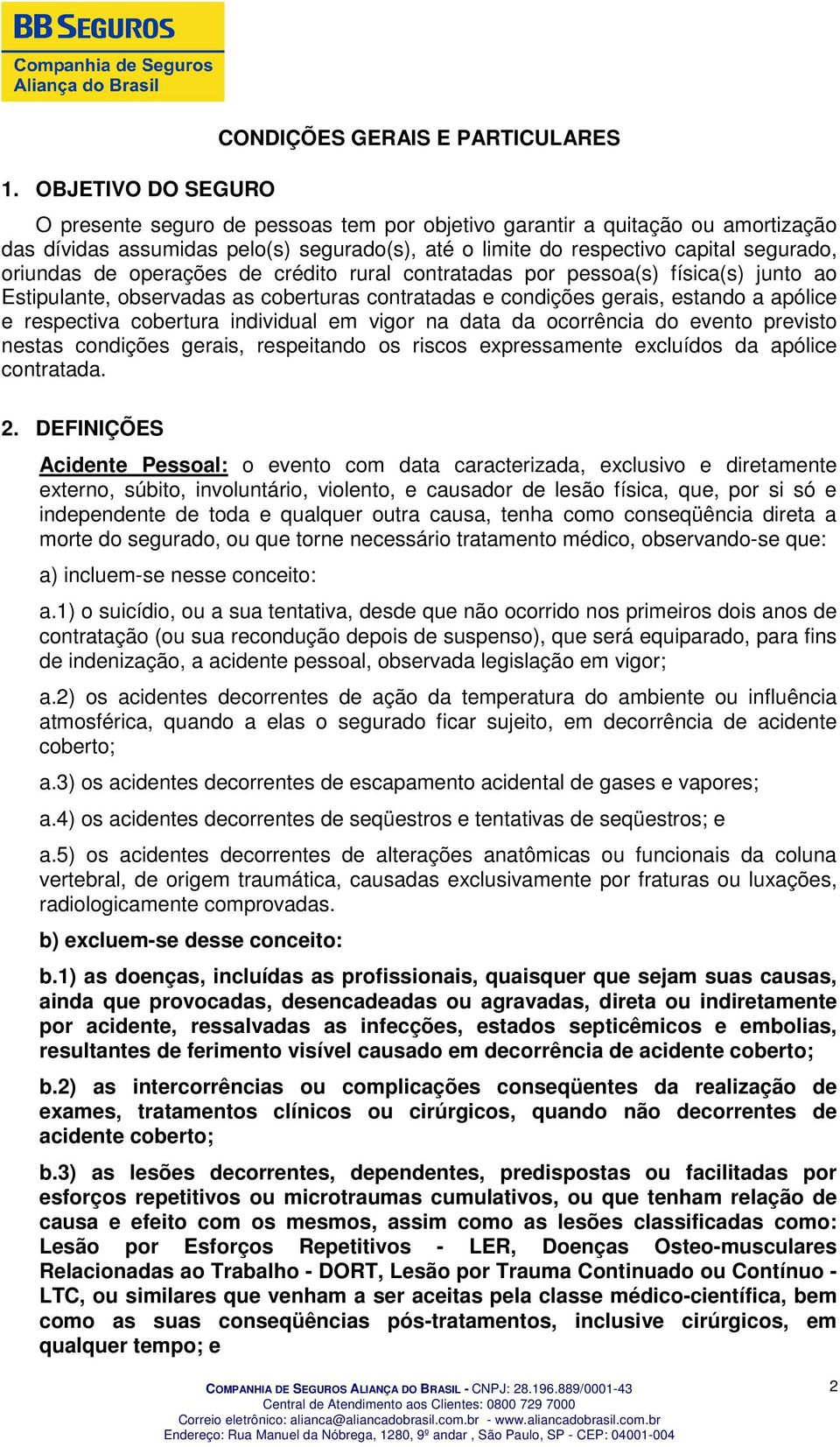 BB SEGUROS
Companhia de Seguros
Aliança do Brasil

CONDIÇÕES GERAIS E PARTICULARES

1. OBJETIVO DO SEGURO

O presente seguro de pessoas tem por objetivo garantir a quitação ou amortização das dívidas assumidas pelo(s) segurado(s), até o limite do respectivo capital segurado, oriundas de operações de crédito rural contratadas por pessoa(s) física(s) junto ao Estipulante, observadas as coberturas contratadas e condições gerais, estando a apólice e respectiva cobertura individual em vigor na data da ocorrência do evento previsto nestas condições gerais, respeitando os riscos expressamente excluídos da apólice contratada.

2. DEFINIÇÕES

Acidente Pessoal: o evento com data caracterizada, exclusivo e diretamente externo, súbito, involuntário, violento, e causador de lesão física, que, por si só e independente de toda e qualquer outra causa, tenha como conseqüência direta a morte do segurado, ou que torne necessário tratamento médico, observando-se que:

a) incluem-se nesse conceito:

a.1) o suicídio, ou a sua tentativa, desde que não ocorrido nos primeiros dois anos de contratação (ou sua recondução depois de suspenso), que será equiparado, para fins de indenização, a acidente pessoal, observada legislação em vigor;

a.2) os acidentes decorrentes de ação da temperatura do ambiente ou influência atmosférica, quando a elas o segurado ficar sujeito, em decorrência de acidente coberto;

a.3) os acidentes decorrentes de escapamento acidental de gases e vapores;

a.4) os acidentes decorrentes de seqüestros e tentativas de seqüestros; e

a.5) os acidentes decorrentes de alterações anatômicas ou funcionais da coluna vertebral, de origem traumática, causadas exclusivamente por fraturas ou luxações, radiologicamente comprovadas.

b) excluem-se desse conceito:

b.1) as doenças, incluídas as profissionais, quaisquer que sejam suas causas, ainda que provocadas, desencadeadas ou agravadas, direta ou indiretamente por acidente, ressalvadas as infecções, estados septicêmicos e embolias, resultantes de ferimento visível causado em decorrência de acidente coberto;

b.2) as intercorrências ou complicações conseqüentes da realização de exames, tratamentos clínicos ou cirúrgicos, quando não decorrentes de acidente coberto;

b.3) as lesões decorrentes, dependentes, predispostas ou facilitadas por esforços repetitivos ou microtraumas cumulativos, ou que tenham relação de causa e efeito com os mesmos, assim como as lesões classificadas como: Lesão por Esforços Repetitivos - LER, Doenças Osteo-musculares Relacionadas ao Trabalho - DORT, Lesão por Trauma Continuado ou Contínuo - LTC, ou similares que venham a ser aceitas pela classe médico-científica, bem como as suas conseqüências pós-tratamentos, inclusive cirúrgicos, em qualquer tempo; e

COMPANHIA DE SEGUROS ALIANÇA DO BRASIL - CNPJ: 28.196.889/0001-43
Central de Atendimento aos Clientes: 0800 729 7000
Correio eletrônico: alianca@aliancadobrasil.com.br - www.aliancadobrasil.com.br
Endereço: Rua Manuel da Nóbrega, 1280, 9º andar , São Paulo, SP - CEP: 04001-004

2